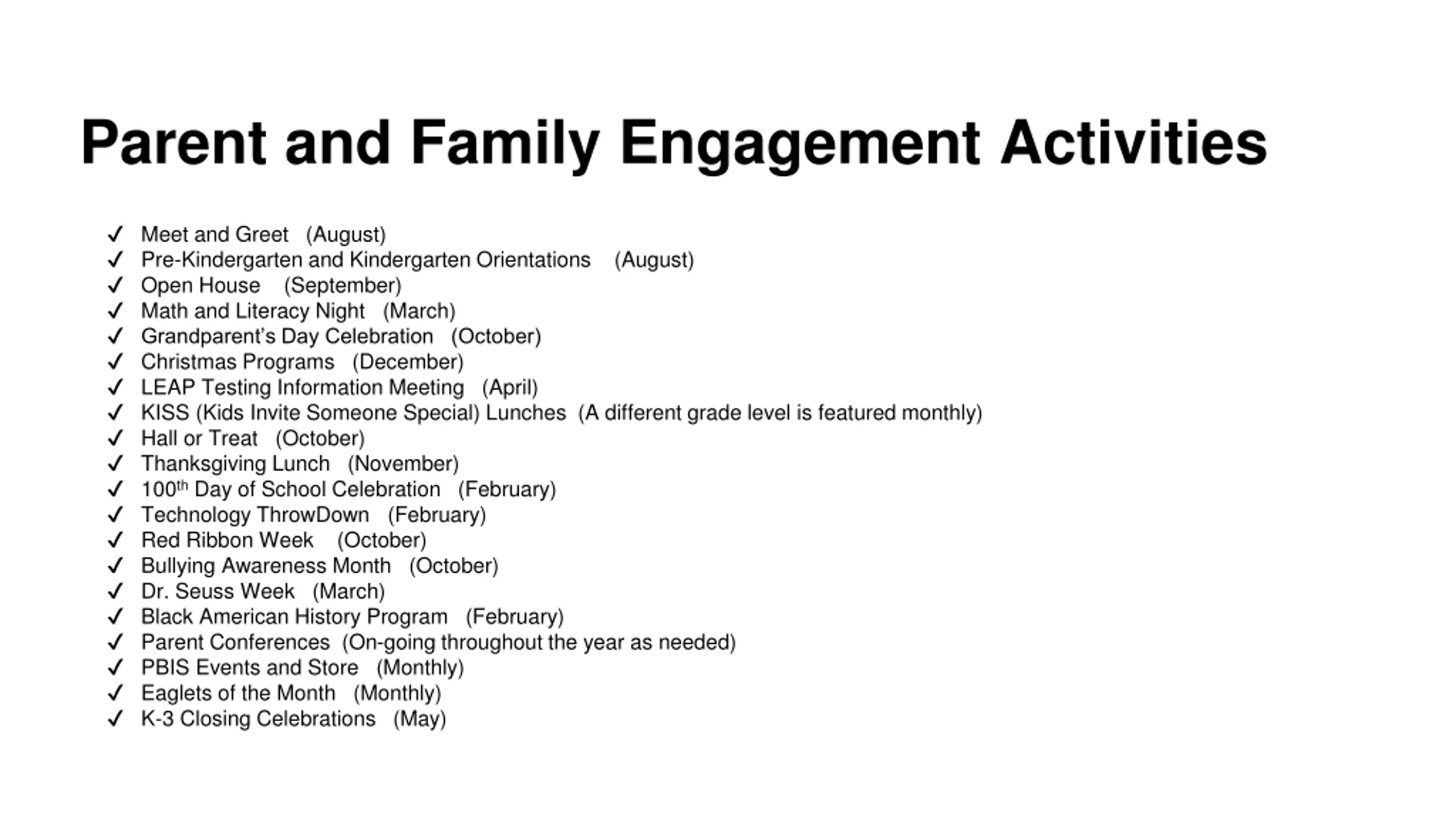 Parent and Family Engagement Activities

✓ Meet and Greet (August)
✓ Pre-Kindergarten and Kindergarten Orientations (August)
✓ Open House (September)
✓ Math and Literacy Night (March)
✓ Grandparent's Day Celebration (October)
✓ Christmas Programs (December)
✓ LEAP Testing Information Meeting (April)
✓ KISS (Kids Invite Someone Special) Lunches (A different grade level is featured monthly)
✓ Hall or Treat (October)
✓ Thanksgiving Lunch (November)
✓ 100$^{th}$ Day of School Celebration (February)
✓ Technology ThrowDown (February)
✓ Red Ribbon Week (October)
✓ Bullying Awareness Month (October)
✓ Dr. Seuss Week (March)
✓ Black American History Program (February)
✓ Parent Conferences (On-going throughout the year as needed)
✓ PBIS Events and Store (Monthly)
✓ Eaglets of the Month (Monthly)
✓ K-3 Closing Celebrations (May)